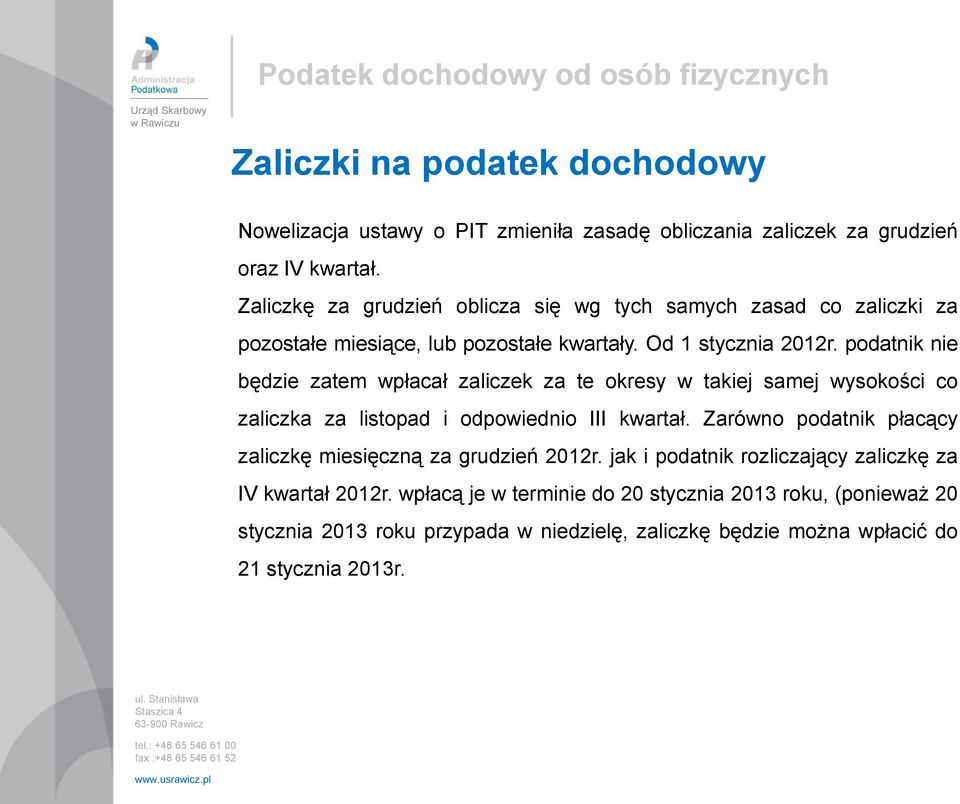 Administracja
Podatkowa
Urząd Skarbowy
w Rawiczu

Podatek dochodowy od osób fizycznych

Zaliczki na podatek dochodowy

Nowelizacja ustawy o PIT zmieniła zasadę obliczania zaliczek za grudzień oraz IV kwartał.
Zaliczkę za grudzień oblicza się wg tych samych zasad co zaliczki za pozostałe miesiące, lub pozostałe kwartały. Od 1 stycznia 2012r. podatnik nie będzie zatem wpłacał zaliczek za te okresy w takiej samej wysokości co zaliczka za listopad i odpowiednio III kwartał. Zarówno podatnik płacący zaliczkę miesięczną za grudzień 2012r. jak i podatnik rozliczający zaliczkę za IV kwartał 2012r. wpłacą je w terminie do 20 stycznia 2013 roku, (ponieważ 20 stycznia 2013 roku przypada w niedzielę, zaliczkę będzie można wpłacić do 21 stycznia 2013r.

ul. Stanisława
Staszica 4
63-900 Rawicz

tel.: +48 65 546 61 00
fax :+48 65 546 61 52

www.usrawicz.pl